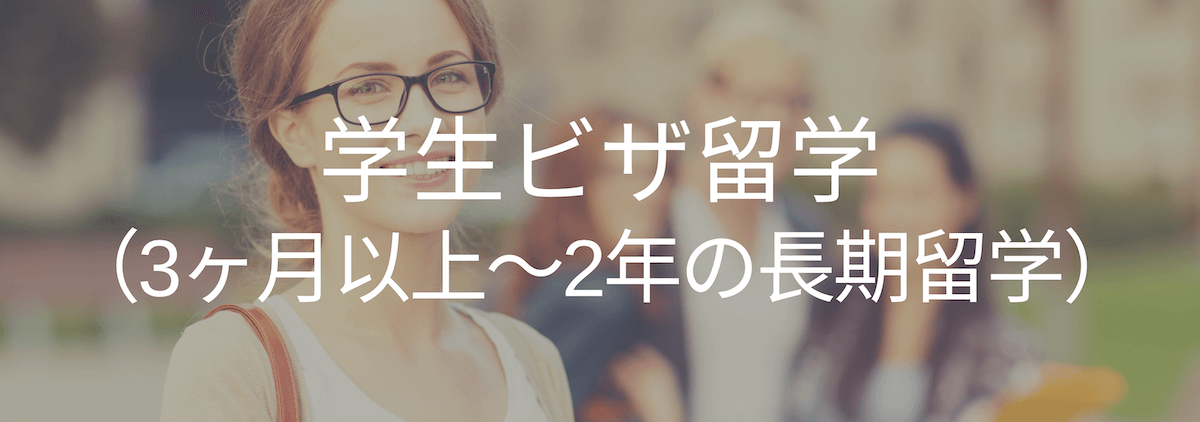 学生ビザ留学
（3ヶ月以上〜2年の長期留学）